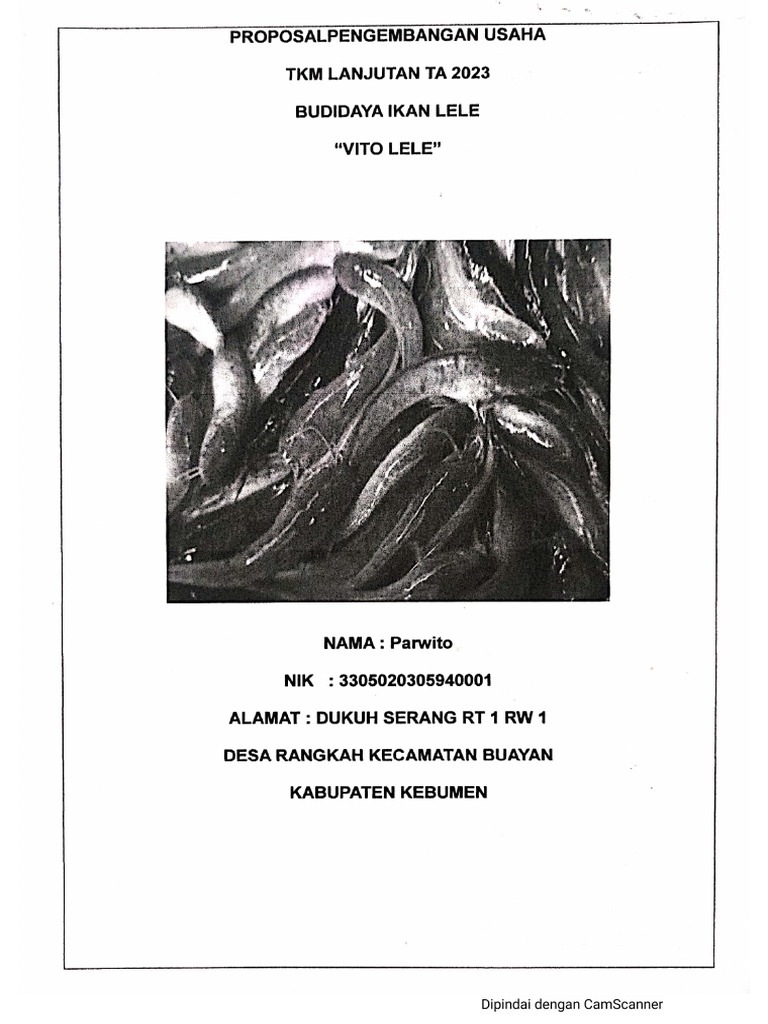 PROPOSALPENGEMBANGAN USAHA

TKM LANJUTAN TA 2023

BUDIDAYA IKAN LELE

"VITO LELE"

NAMA : Parwito

NIK : 3305020305940001

ALAMAT : DUKUH SERANG RT 1 RW 1

DESA RANGKAH KECAMATAN BUAYAN

KABUPATEN KEBUMEN

Dipindai dengan CamScanner